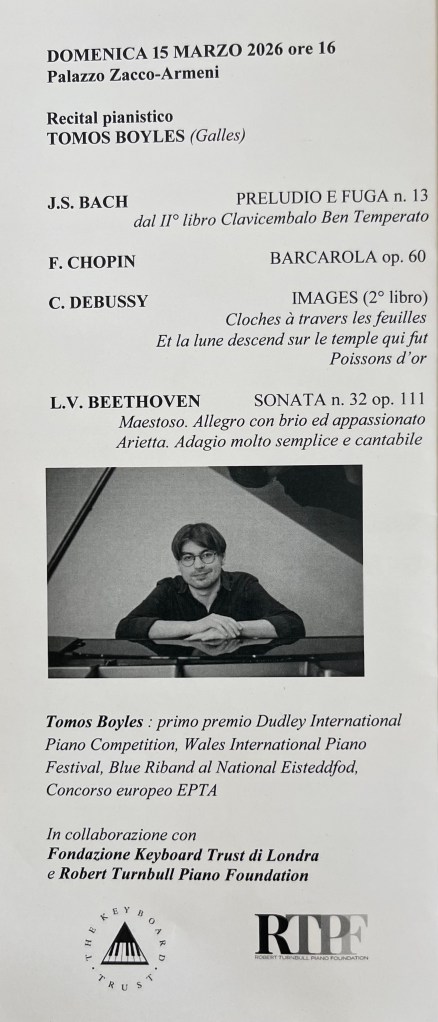 DOMENICA 15 MARZO 2026 ore 16
Palazzo Zacco-Armeni

Recital pianistico
TOMOS BOYLES (Galles)

J.S. BACH PRELUDIO E FUGA n. 13
dal II° libro Clavicembalo Ben Temperato

F. CHOPIN BARCAROLA op. 60

C. DEBUSSY IMAGES (2° libro)
Cloches à travers les feuilles
Et la lune descend sur le temple qui fut
Poissons d'or

L.V. BEETHOVEN SONATA n. 32 op. 111
Maestoso. Allegro con brio ed appassionato
Arietta. Adagio molto semplice e cantabile

Tomos Boyles : primo premio Dudley International Piano Competition, Wales International Piano Festival, Blue Riband al National Eisteddfod, Concorso europeo EPTA

In collaborazione con
Fondazione Keyboard Trust di Londra
e Robert Turnbull Piano Foundation

THE KEYBOARD TRUST

RTPF
ROBERT TURNBULL PIANO FOUNDATION